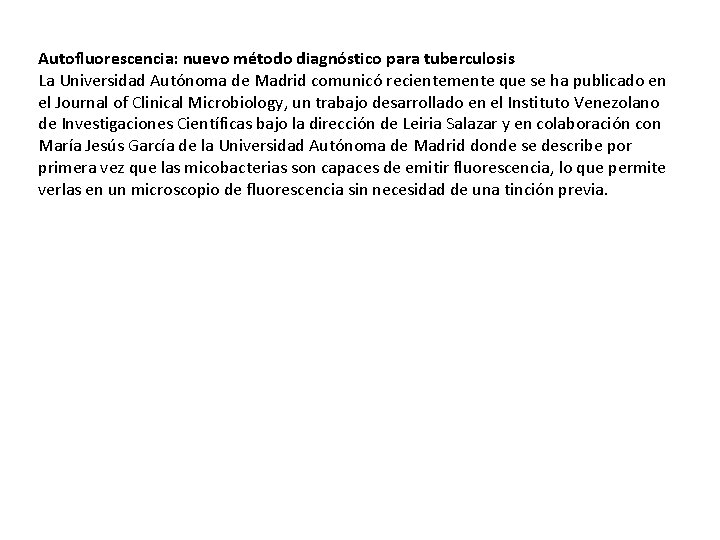 Autofluorescencia: nuevo método diagnóstico para tuberculosis
La Universidad Autónoma de Madrid comunicó recientemente que se ha publicado en el Journal of Clinical Microbiology, un trabajo desarrollado en el Instituto Venezolano de Investigaciones Científicas bajo la dirección de Leiria Salazar y en colaboración con María Jesús García de la Universidad Autónoma de Madrid donde se describe por primera vez que las micobacterias son capaces de emitir fluorescencia, lo que permite verlas en un microscopio de fluorescencia sin necesidad de una tinción previa.